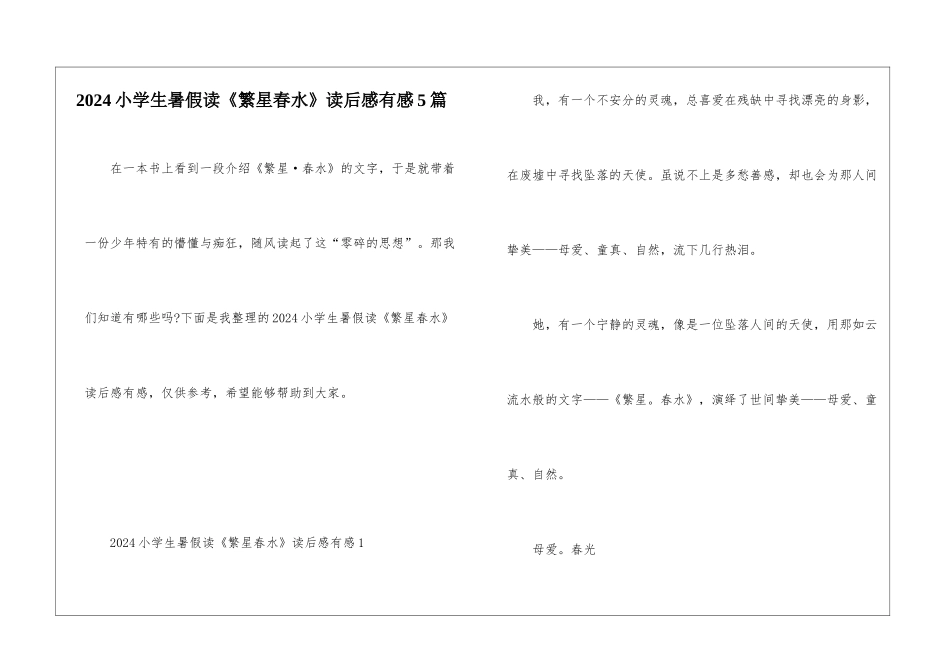 2024小学生暑假读《繁星春水》读后感有感5篇

在一本书上看到一段介绍《繁星·春水》的文字，于是就带着一份少年特有的懵懂与痴狂，随风读起了这“零碎的思想”。那我们知道有哪些吗?下面是我整理的2024小学生暑假读《繁星春水》读后感有感，仅供参考，希望能够帮助到大家。

2024小学生暑假读《繁星春水》读后感有感1

我，有一个不安分的灵魂，总喜爱在残缺中寻找漂亮的身影，在废墟中寻找坠落的天使。虽说不上是多愁善感，却也会为那人间挚美——母爱、童真、自然，流下几行热泪。

她，有一个宁静的灵魂，像是一位坠落人间的天使，用那如云流水般的文字——《繁星。春水》，演绎了世间挚美——母爱、童真、自然。

母爱。春光